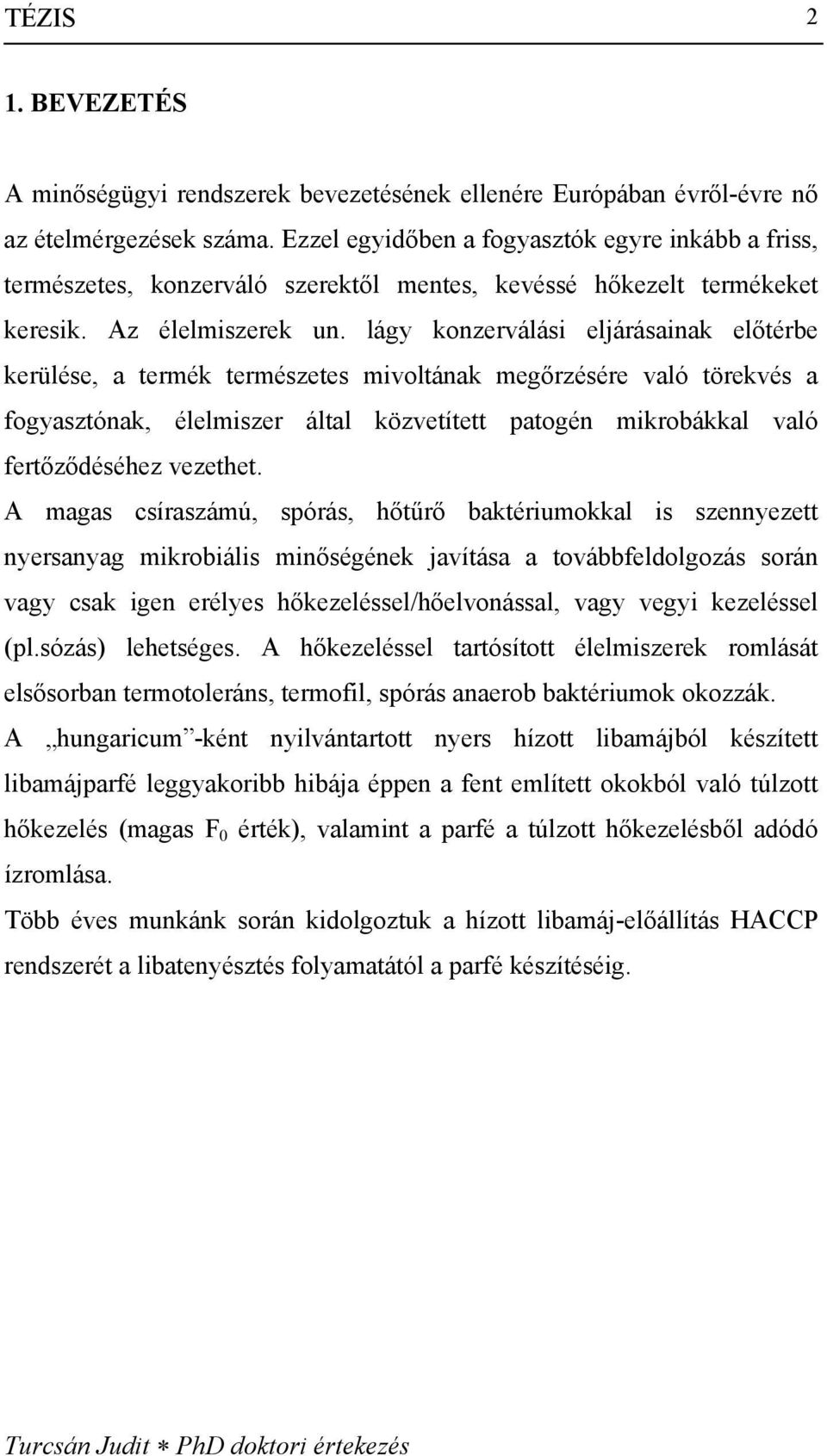 TÉZIS 2

1. BEVEZETÉS

A minőségügyi rendszerek bevezetésének ellenére Európában évről-évre nő az ételmérgezések száma. Ezzel egyidőben a fogyasztók egyre inkább a friss, természetes, konzerváló szerektől mentes, kevéssé hőkezelt termékeket keresik. Az élelmiszerek un. lágy konzerválási eljárásainak előtérbe kerülése, a termék természetes mivoltának megőrzésére való törekvés a fogyasztónak, élelmiszer által közvetített patogén mikrobákkal való fertőződéséhez vezethet.

A magas csíraszámú, spórás, hőtűrő baktériumokkal is szennyezett nyersanyag mikrobiális minőségének javítása a továbbfeldolgozás során vagy csak igen erélyes hőkezeléssel/hőelvonással, vagy vegyi kezeléssel (pl.sózás) lehetséges. A hőkezeléssel tartósított élelmiszerek romlását elsősorban termotoleráns, termofil, spórás anaerob baktériumok okozzák.

A „hungaricum”-ként nyilvántartott nyers hízott libamájból készített libamájparfé leggyakoribb hibája éppen a fent említett okokból való túlzott hőkezelés (magas $F_0$ érték), valamint a parfé a túlzott hőkezelésből adódó ízromlása.

Több éves munkánk során kidolgoztuk a hízott libamáj-előállítás HACCP rendszerét a libatenyésztés folyamatától a parfé készítéséig.

Turcsán Judit ∗ PhD doktori értekezés